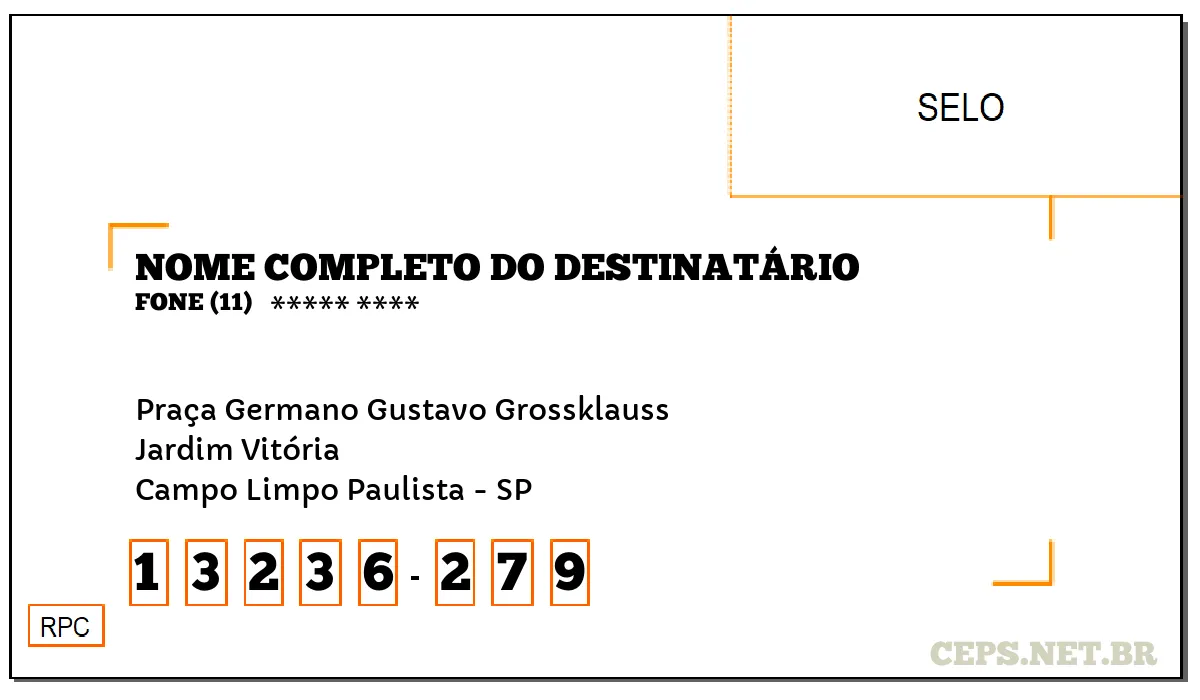 SELO

NOME COMPLETO DO DESTINATÁRIO
FONE (11) ***** ****

Praça Germano Gustavo Grossklauss
Jardim Vitória
Campo Limpo Paulista - SP

1 3 2 3 6 - 2 7 9

RPC

CEPS.NET.BR